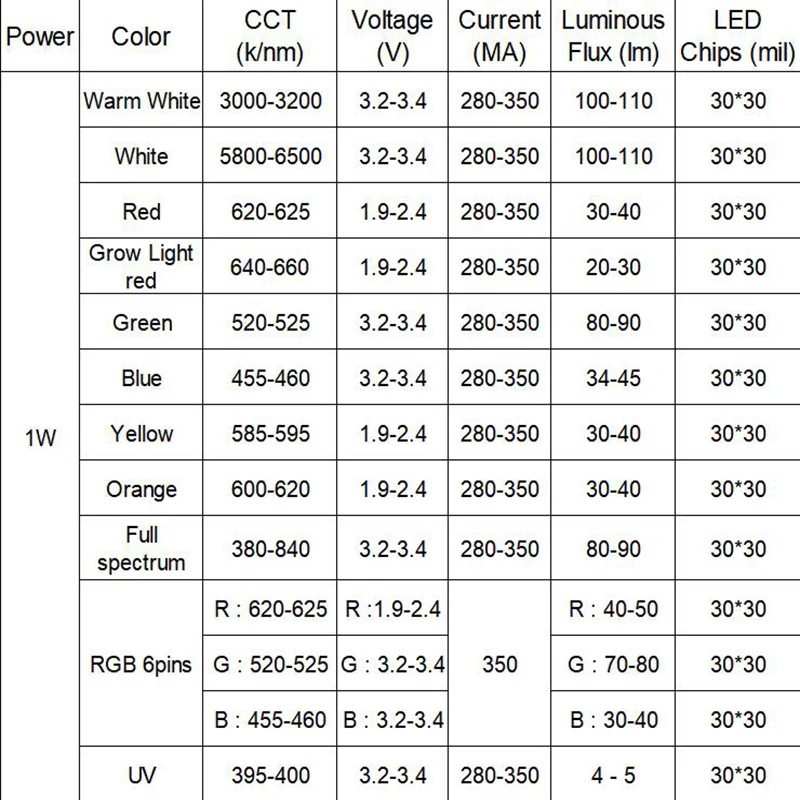 | Power | Color | CCT (k/nm) | Voltage (V) | Current (MA) | Luminous Flux (lm) | LED Chips (mil) |
|---|---|---|---|---|---|---|
| 1W | Warm White | 3000-3200 | 3.2-3.4 | 280-350 | 100-110 | 30*30 |
| | White | 5800-6500 | 3.2-3.4 | 280-350 | 100-110 | 30*30 |
| | Red | 620-625 | 1.9-2.4 | 280-350 | 30-40 | 30*30 |
| | Grow Light red | 640-660 | 1.9-2.4 | 280-350 | 20-30 | 30*30 |
| | Green | 520-525 | 3.2-3.4 | 280-350 | 80-90 | 30*30 |
| | Blue | 455-460 | 3.2-3.4 | 280-350 | 34-45 | 30*30 |
| | Yellow | 585-595 | 1.9-2.4 | 280-350 | 30-40 | 30*30 |
| | Orange | 600-620 | 1.9-2.4 | 280-350 | 30-40 | 30*30 |
| | Full spectrum | 380-840 | 3.2-3.4 | 280-350 | 80-90 | 30*30 |
| | RGB 6pins | R : 620-625 | R :1.9-2.4 | 350 | R : 40-50 | 30*30 |
| | | G : 520-525 | G : 3.2-3.4 | | G : 70-80 | 30*30 |
| | | B : 455-460 | B : 3.2-3.4 | | B : 30-40 | 30*30 |
| | UV | 395-400 | 3.2-3.4 | 280-350 | 4 - 5 | 30*30 |